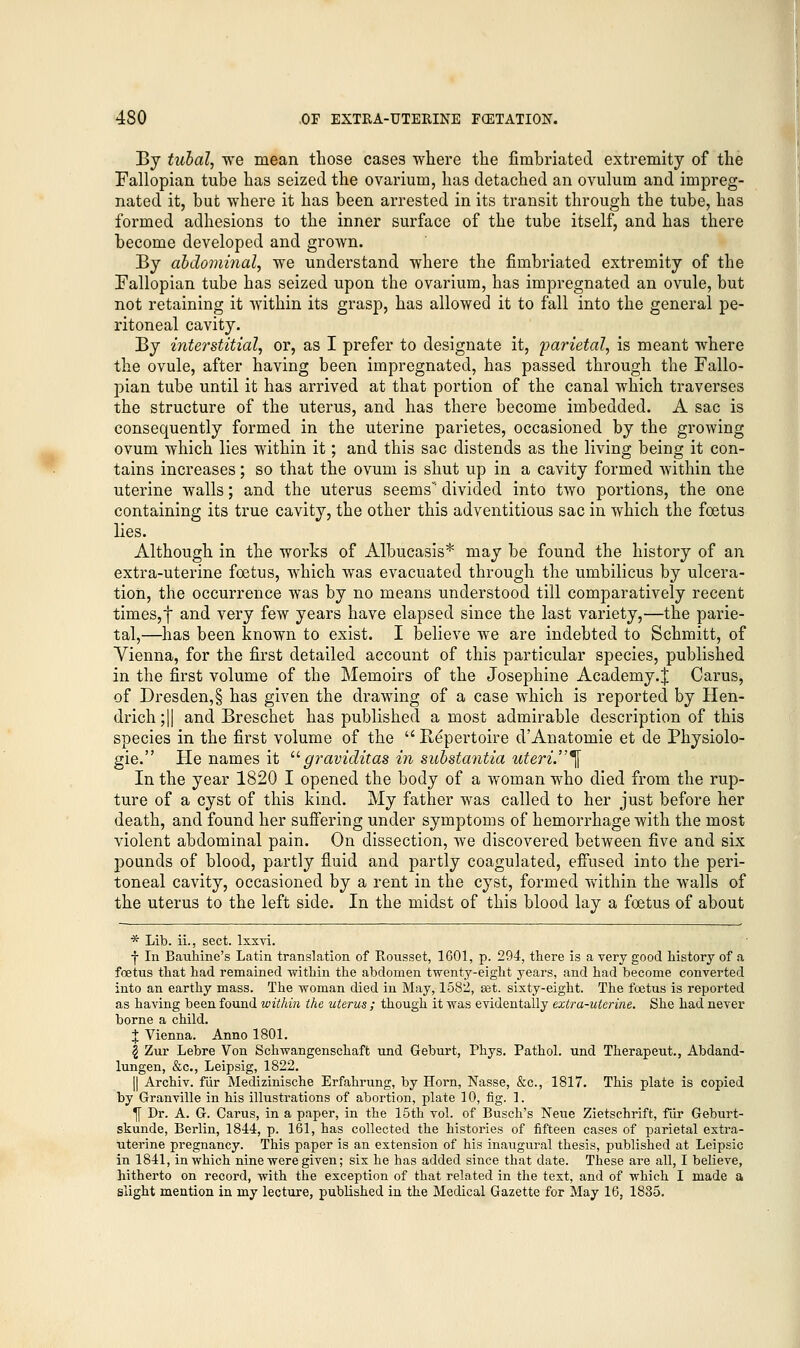 480 OF EXTRA-UTERINE FŒTATION.

By tubal, we mean those cases where the fimbriated extremity of the Fallopian tube has seized the ovarium, has detached an ovulum and impregnated it, but where it has been arrested in its transit through the tube, has formed adhesions to the inner surface of the tube itself, and has there become developed and grown.

By abdominal, we understand where the fimbriated extremity of the Fallopian tube has seized upon the ovarium, has impregnated an ovule, but not retaining it within its grasp, has allowed it to fall into the general peritoneal cavity.

By interstitial, or, as I prefer to designate it, parietal, is meant where the ovule, after having been impregnated, has passed through the Fallopian tube until it has arrived at that portion of the canal which traverses the structure of the uterus, and has there become imbedded. A sac is consequently formed in the uterine parietes, occasioned by the growing ovum which lies within it; and this sac distends as the living being it contains increases; so that the ovum is shut up in a cavity formed within the uterine walls; and the uterus seems divided into two portions, the one containing its true cavity, the other this adventitious sac in which the fœtus lies.

Although in the works of Albucasis* may be found the history of an extra-uterine fœtus, which was evacuated through the umbilicus by ulceration, the occurrence was by no means understood till comparatively recent times,† and very few years have elapsed since the last variety,—the parietal,—has been known to exist. I believe we are indebted to Schmitt, of Vienna, for the first detailed account of this particular species, published in the first volume of the Memoirs of the Josephine Academy.‡ Carus, of Dresden,§ has given the drawing of a case which is reported by Hendrich;|| and Breschet has published a most admirable description of this species in the first volume of the "Répertoire d'Anatomie et de Physiologie." He names it "graviditas in substantia uteri."¶

In the year 1820 I opened the body of a woman who died from the rupture of a cyst of this kind. My father was called to her just before her death, and found her suffering under symptoms of hemorrhage with the most violent abdominal pain. On dissection, we discovered between five and six pounds of blood, partly fluid and partly coagulated, effused into the peritoneal cavity, occasioned by a rent in the cyst, formed within the walls of the uterus to the left side. In the midst of this blood lay a fœtus of about

* Lib. ii., sect. lxxvi.
† In Bauhine's Latin translation of Rousset, 1601, p. 294, there is a very good history of a fœtus that had remained within the abdomen twenty-eight years, and had become converted into an earthy mass. The woman died in May, 1582, æt. sixty-eight. The fœtus is reported as having been found within the uterus; though it was evidentally extra-uterine. She had never borne a child.
‡ Vienna. Anno 1801.
§ Zur Lebre Von Schwangenschaft und Geburt, Phys. Pathol. und Therapeut., Abdandlungen, &c., Leipsig, 1822.
|| Archiv. für Medizinische Erfahrung, by Horn, Nasse, &c., 1817. This plate is copied by Granville in his illustrations of abortion, plate 10, fig. 1.
¶ Dr. A. G. Carus, in a paper, in the 15th vol. of Busch's Neue Zietschrift, für Geburtskunde, Berlin, 1844, p. 161, has collected the histories of fifteen cases of parietal extra-uterine pregnancy. This paper is an extension of his inaugural thesis, published at Leipsic in 1841, in which nine were given; six he has added since that date. These are all, I believe, hitherto on record, with the exception of that related in the text, and of which I made a slight mention in my lecture, published in the Medical Gazette for May 16, 1835.